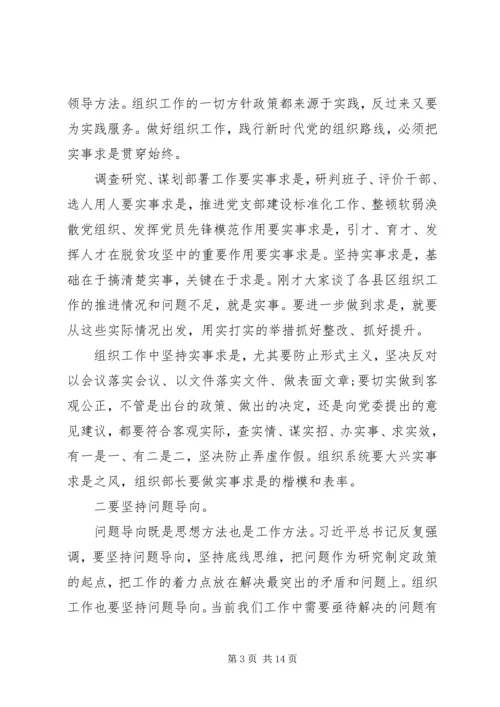 领导方法。组织工作的一切方针政策都来源于实践，反过来又要为实践服务。做好组织工作，践行新时代党的组织路线，必须把实事求是贯穿始终。

调查研究、谋划部署工作要实事求是，研判班子、评价干部、选人用人要实事求是，推进党支部建设标准化工作、整顿软弱涣散党组织、发挥党员先锋模范作用要实事求是，引才、育才、发挥人才在脱贫攻坚中的重要作用要实事求是。坚持实事求是，基础在于搞清楚实事，关键在于求是。刚才大家谈了各县区组织工作的推进情况和问题不足，就是实事。要进一步做到求是，就要从这些实际情况出发，用实打实的举措抓好整改、抓好提升。

组织工作中坚持实事求是，尤其要防止形式主义，坚决反对以会议落实会议、以文件落实文件、做表面文章;要切实做到客观公正，不管是出台的政策、做出的决定，还是向党委提出的意见建议，都要符合客观实际，查实情、谋实招、办实事、求实效，有一是一、有二是二，坚决防止弄虚作假。组织系统要大兴实事求是之风，组织部长要做实事求是的楷模和表率。

二要坚持问题导向。

问题导向既是思想方法也是工作方法。习近平总书记反复强调，要坚持问题导向，坚持底线思维，把问题作为研究制定政策的起点，把工作的着力点放在解决最突出的矛盾和问题上。组织工作也要坚持问题导向。当前我们工作中需要亟待解决的问题有

第 3 页 共 14 页